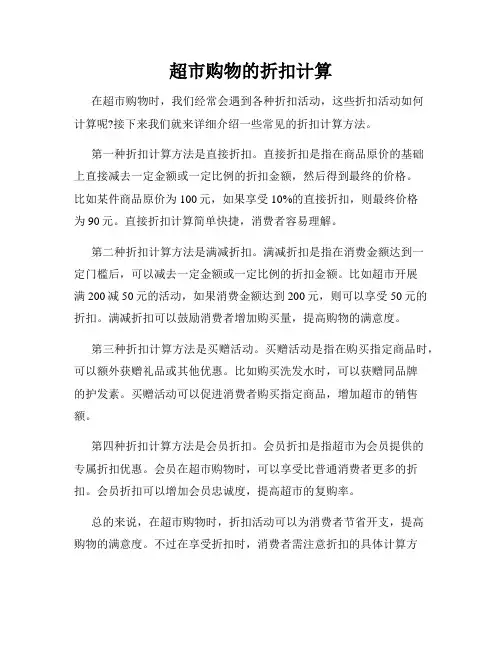 超市购物的折扣计算

在超市购物时，我们经常会遇到各种折扣活动，这些折扣活动如何计算呢?接下来我们就来详细介绍一些常见的折扣计算方法。

第一种折扣计算方法是直接折扣。直接折扣是指在商品原价的基础上直接减去一定金额或一定比例的折扣金额，然后得到最终的价格。比如某件商品原价为100元，如果享受10%的直接折扣，则最终价格为90元。直接折扣计算简单快捷，消费者容易理解。

第二种折扣计算方法是满减折扣。满减折扣是指在消费金额达到一定门槛后，可以减去一定金额或一定比例的折扣金额。比如超市开展满200减50元的活动，如果消费金额达到200元，则可以享受50元的折扣。满减折扣可以鼓励消费者增加购买量，提高购物的满意度。

第三种折扣计算方法是买赠活动。买赠活动是指在购买指定商品时，可以额外获赠礼品或其他优惠。比如购买洗发水时，可以获赠同品牌的护发素。买赠活动可以促进消费者购买指定商品，增加超市的销售额。

第四种折扣计算方法是会员折扣。会员折扣是指超市为会员提供的专属折扣优惠。会员在超市购物时，可以享受比普通消费者更多的折扣。会员折扣可以增加会员忠诚度，提高超市的复购率。

总的来说，在超市购物时，折扣活动可以为消费者节省开支，提高购物的满意度。不过在享受折扣时，消费者需注意折扣的具体计算方